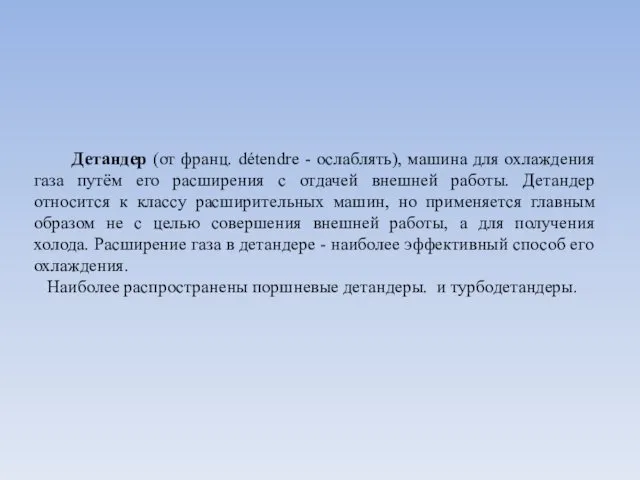 Детандер (от франц. détendre - ослаблять), машина для охлаждения газа путём его расширения с отдачей внешней работы. Детандер относится к классу расширительных машин, но применяется главным образом не с целью совершения внешней работы, а для получения холода. Расширение газа в детандере - наиболее эффективный способ его охлаждения.

Наиболее распространены поршневые детандеры. и турбодетандеры.